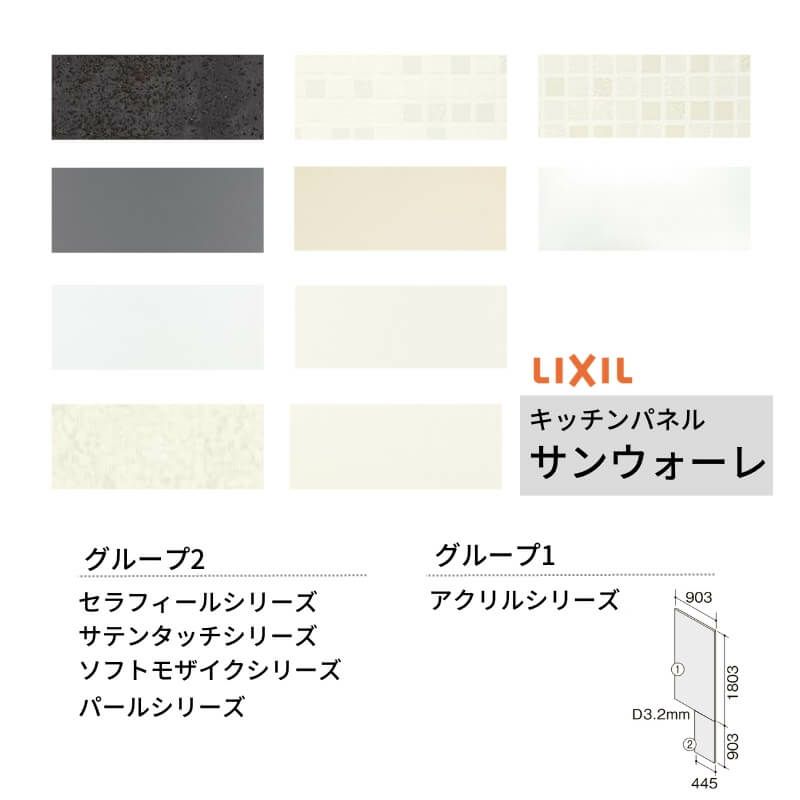 LIXIL

キッチンパネル
サンウォーレ

グループ2
セラフィールシリーズ
サテンタッチシリーズ
ソフトモザイクシリーズ
パールシリーズ

グループ1
アクリルシリーズ

903
①
1803
D3.2mm
②
903
445